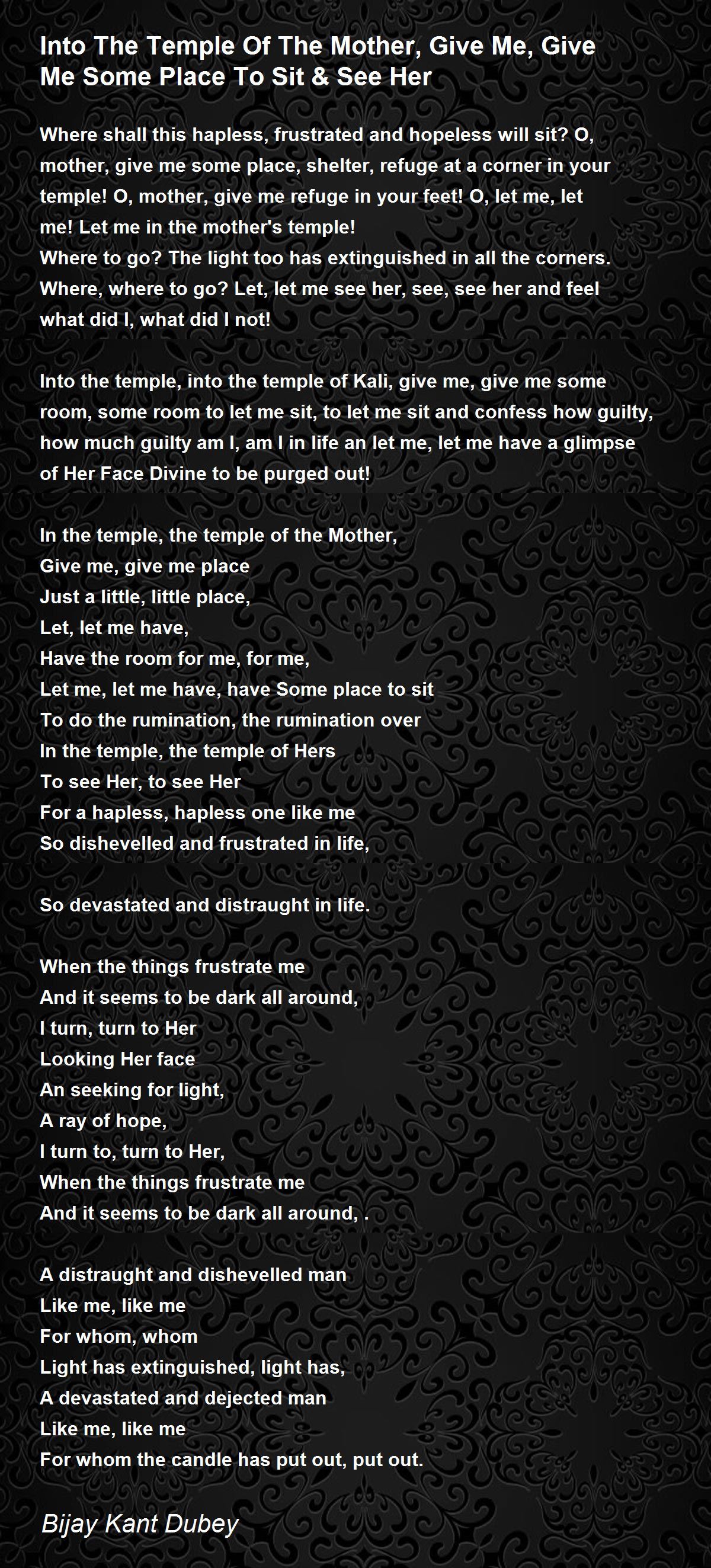 Into The Temple Of The Mother, Give Me, Give Me Some Place To Sit & See Her

Where shall this hapless, frustrated and hopeless will sit? O, mother, give me some place, shelter, refuge at a corner in your temple! O, mother, give me refuge in your feet! O, let me, let me! Let me in the mother's temple!
Where to go? The light too has extinguished in all the corners. Where, where to go? Let, let me see her, see, see her and feel what did I, what did I not!

Into the temple, into the temple of Kali, give me, give me some room, some room to let me sit, to let me sit and confess how guilty, how much guilty am I, am I in life an let me, let me have a glimpse of Her Face Divine to be purged out!

In the temple, the temple of the Mother,
Give me, give me place
Just a little, little place,
Let, let me have,
Have the room for me, for me,
Let me, let me have, have Some place to sit
To do the rumination, the rumination over
In the temple, the temple of Hers
To see Her, to see Her
For a hapless, hapless one like me
So dishevelled and frustrated in life,

So devastated and distraught in life.

When the things frustrate me
And it seems to be dark all around,
I turn, turn to Her
Looking Her face
An seeking for light,
A ray of hope,
I turn to, turn to Her,
When the things frustrate me
And it seems to be dark all around, .

A distraught and dishevelled man
Like me, like me
For whom, whom
Light has extinguished, light has,
A devastated and dejected man
Like me, like me
For whom the candle has put out, put out.

Bijay Kant Dubey